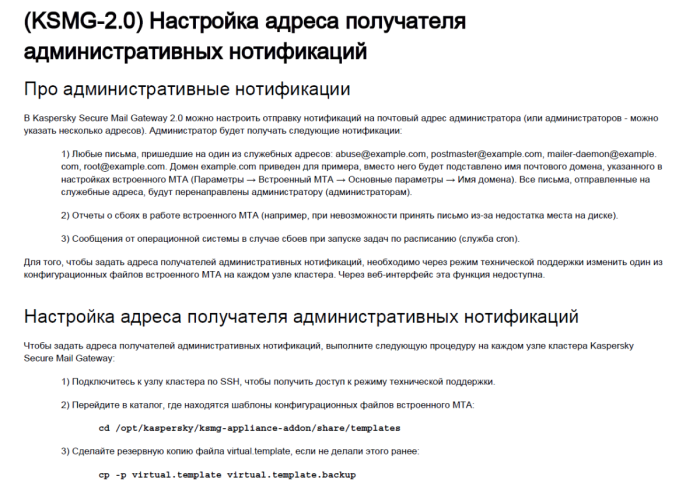 (KSMG-2.0) Настройка адреса получателя административных нотификаций

Про административные нотификации

В Kaspersky Secure Mail Gateway 2.0 можно настроить отправку нотификаций на почтовый адрес администратора (или администраторов - можно указать несколько адресов). Администратор будет получать следующие нотификации:

1) Любые письма, пришедшие на один из служебных адресов: abuse@example.com, postmaster@example.com, mailer-daemon@example.com, root@example.com. Домен example.com приведен для примера, вместо него будет подставлено имя почтового домена, указанного в настройках встроенного MTA (Параметры → Встроенный MTA → Основные параметры → Имя домена). Все письма, отправленные на служебные адреса, будут перенаправлены администратору (администраторам).

2) Отчеты о сбоях в работе встроенного MTA (например, при невозможности принять письмо из-за недостатка места на диске).

3) Сообщения от операционной системы в случае сбоев при запуске задач по расписанию (служба cron).

Для того, чтобы задать адреса получателей административных нотификаций, необходимо через режим технической поддержки изменить один из конфигурационных файлов встроенного MTA на каждом узле кластера. Через веб-интерфейс эта функция недоступна.

Настройка адреса получателя административных нотификаций

Чтобы задать адреса получателей административных нотификаций, выполните следующую процедуру на каждом узле кластера Kaspersky Secure Mail Gateway:

1) Подключитесь к узлу кластера по SSH, чтобы получить доступ к режиму технической поддержки.

2) Перейдите в каталог, где находятся шаблоны конфигурационных файлов встроенного MTA:

cd /opt/kaspersky/ksmg-appliance-addon/share/templates

3) Сделайте резервную копию файла virtual.template, если не делали этого ранее:

cp -p virtual.template virtual.template.backup